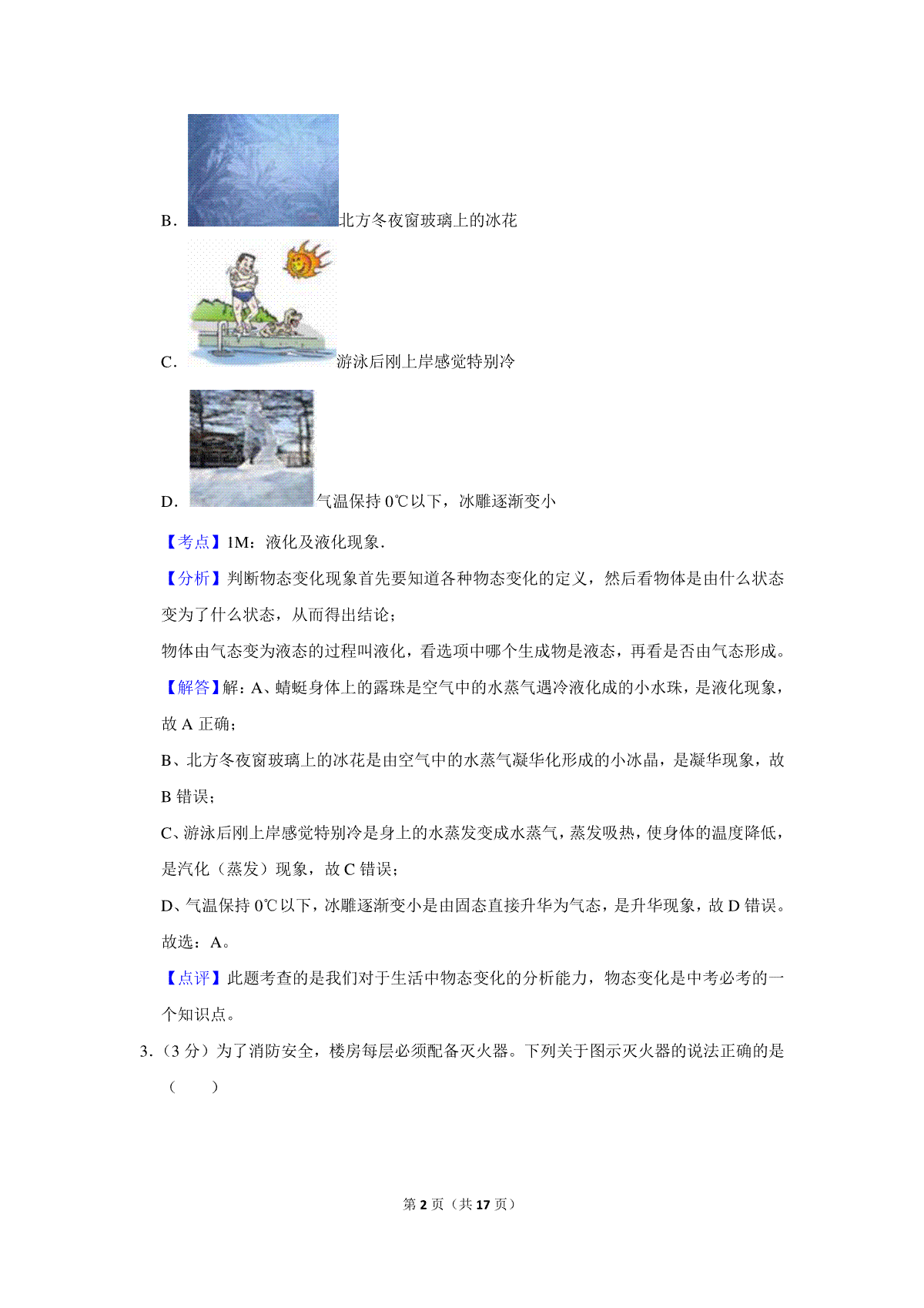 B． 北方冬夜窗玻璃上的冰花

C． 游泳后刚上岸感觉特别冷

D． 气温保持 0℃以下，冰雕逐渐变小

【考点】1M：液化及液化现象．

【分析】判断物态变化现象首先要知道各种物态变化的定义，然后看物体是由什么状态变为了什么状态，从而得出结论；

物体由气态变为液态的过程叫液化，看选项中哪个生成物是液态，再看是否由气态形成。

【解答】解：A、蜻蜓身体上的露珠是空气中的水蒸气遇冷液化成的小水珠，是液化现象，故 A 正确；

B、北方冬夜窗玻璃上的冰花是由空气中的水蒸气凝华化形成的小冰晶，是凝华现象，故 B 错误；

C、游泳后刚上岸感觉特别冷是身上的水蒸发变成水蒸气，蒸发吸热，使身体的温度降低，是汽化（蒸发）现象，故 C 错误；

D、气温保持 0℃以下，冰雕逐渐变小是由固态直接升华为气态，是升华现象，故 D 错误。

故选：A。

【点评】此题考查的是我们对于生活中物态变化的分析能力，物态变化是中考必考的一个知识点。

3．（3 分）为了消防安全，楼房每层必须配备灭火器。下列关于图示灭火器的说法正确的是（　　）

第 2 页（共 17 页）